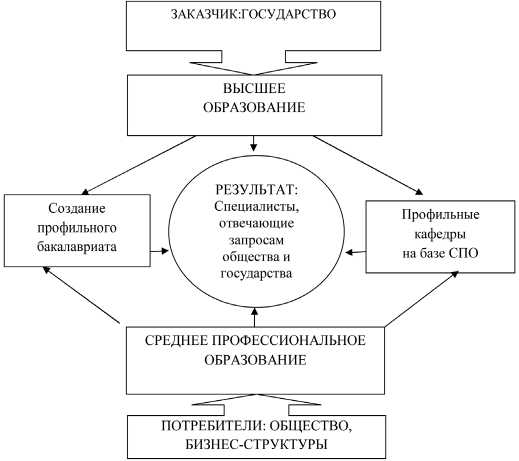 ЗАКАЗЧИК:ГОСУДАРСТВО

ВЫСШЕЕ ОБРАЗОВАНИЕ

Создание профильного бакалавриата

РЕЗУЛЬТАТ: Специалисты, отвечающие запросам общества и государства

Профильные кафедры на базе СПО

СРЕДНЕЕ ПРОФЕССИОНАЛЬНОЕ ОБРАЗОВАНИЕ

ПОТРЕБИТЕЛИ: ОБЩЕСТВО, БИЗНЕС-СТРУКТУРЫ